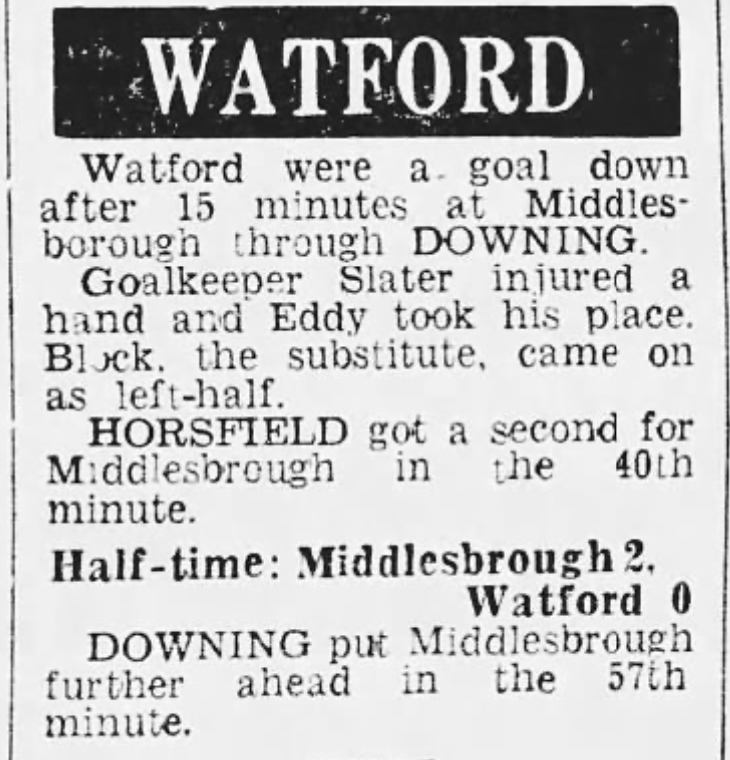 WATFORD

Watford were a goal down after 15 minutes at Middlesborough through DOWNING.

Goalkeeper Slater injured a hand and Eddy took his place. Block, the substitute, came on as left-half.

HORSFIELD got a second for Middlesbrough in the 40th minute.

Half-time: Middlesbrough 2, Watford 0

DOWNING put Middlesbrough further ahead in the 57th minute.